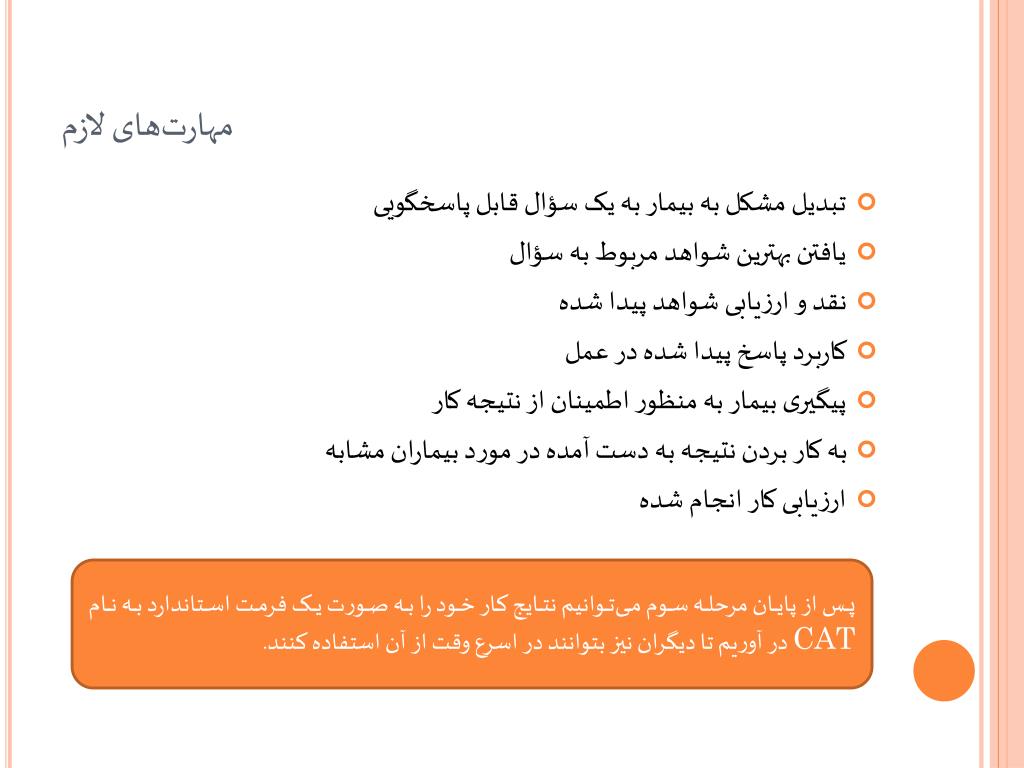 مهارت‌های لازم

تبدیل مشکل به بیمار به یک سؤال قابل پاسخگویی

یافتن بهترین شواهد مربوط به سؤال

نقد و ارزیابی شواهد پیدا شده

کاربرد پاسخ پیدا شده در عمل

پیگیری بیمار به منظور اطمینان از نتیجه کار

به کار بردن نتیجه به دست آمده در مورد بیماران مشابه

ارزیابی کار انجام شده

پس از پایان مرحله سوم می‌توانیم نتایج کار خود را به صورت یک فرمت استاندارد به نام CAT در آوریم تا دیگران نیز بتوانند در اسرع وقت از آن استفاده کنند.